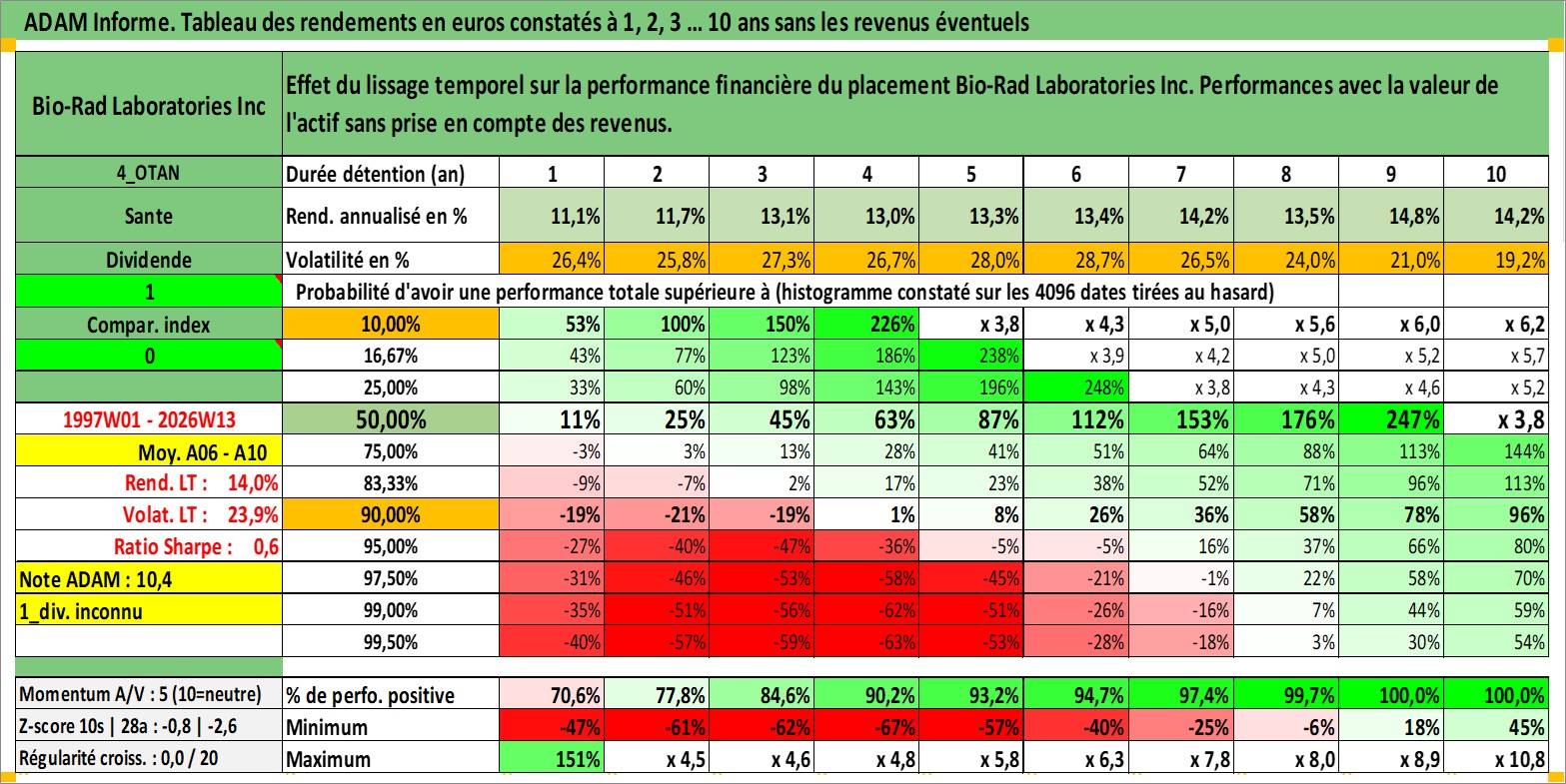 ADAM Informe. Tableau des rendements en euros constatés à 1, 2, 3 … 10 ans sans les revenus éventuels

| Bio-Rad Laboratories Inc | Effet du lissage temporel sur la performance financière du placement Bio-Rad Laboratories Inc. Performances avec la valeur de l'actif sans prise en compte des revenus. | | | | | | | | | | |
|---|---|---|---|---|---|---|---|---|---|---|---|
| 4_OTAN | Durée détention (an) | 1 | 2 | 3 | 4 | 5 | 6 | 7 | 8 | 9 | 10 |
| Sante | Rend. annualisé en % | 11,1% | 11,7% | 13,1% | 13,0% | 13,3% | 13,4% | 14,2% | 13,5% | 14,8% | 14,2% |
| Dividende | Volatilité en % | 26,4% | 25,8% | 27,3% | 26,7% | 28,0% | 28,7% | 26,5% | 24,0% | 21,0% | 19,2% |
| 1 | Probabilité d'avoir une performance totale supérieure à (histogramme constaté sur les 4096 dates tirées au hasard) | | | | | | | | | | |
| Compar. index | 10,00% | 53% | 100% | 150% | 226% | x 3,8 | x 4,3 | x 5,0 | x 5,6 | x 6,0 | x 6,2 |
| 0 | 16,67% | 43% | 77% | 123% | 186% | 238% | x 3,9 | x 4,2 | x 5,0 | x 5,2 | x 5,7 |
| | 25,00% | 33% | 60% | 98% | 143% | 196% | 248% | x 3,8 | x 4,3 | x 4,6 | x 5,2 |
| 1997W01 - 2026W13 | 50,00% | 11% | 25% | 45% | 63% | 87% | 112% | 153% | 176% | 247% | x 3,8 |
| Moy. A06 - A10 | 75,00% | -3% | 3% | 13% | 28% | 41% | 51% | 64% | 88% | 113% | 144% |
| Rend. LT : 14,0% | 83,33% | -9% | -7% | 2% | 17% | 23% | 38% | 52% | 71% | 96% | 113% |
| Volat. LT : 23,9% | 90,00% | -19% | -21% | -19% | 1% | 8% | 26% | 36% | 58% | 78% | 96% |
| Ratio Sharpe : 0,6 | 95,00% | -27% | -40% | -47% | -36% | -5% | -5% | 16% | 37% | 66% | 80% |
| Note ADAM : 10,4 | 97,50% | -31% | -46% | -53% | -58% | -45% | -21% | -1% | 22% | 58% | 70% |
| 1_div. inconnu | 99,00% | -35% | -51% | -56% | -62% | -51% | -26% | -16% | 7% | 44% | 59% |
| | 99,50% | -40% | -57% | -59% | -63% | -53% | -28% | -18% | 3% | 30% | 54% |
| Momentum A/V : 5 (10=neutre) | % de perfo. positive | 70,6% | 77,8% | 84,6% | 90,2% | 93,2% | 94,7% | 97,4% | 99,7% | 100,0% | 100,0% |
| Z-score 10s \| 28a : -0,8 \| -2,6 | Minimum | -47% | -61% | -62% | -67% | -57% | -40% | -25% | -6% | 18% | 45% |
| Régularité croiss. : 0,0 / 20 | Maximum | 151% | x 4,5 | x 4,6 | x 4,8 | x 5,8 | x 6,3 | x 7,8 | x 8,0 | x 8,9 | x 10,8 |